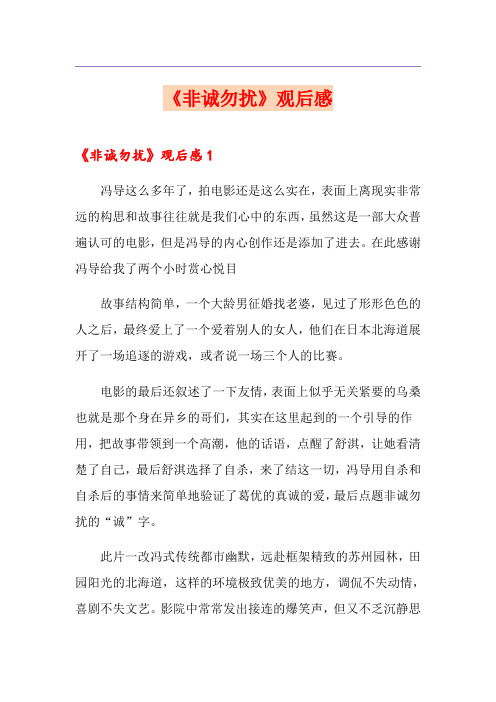 《非诚勿扰》观后感

《非诚勿扰》观后感 1

冯导这么多年了，拍电影还是这么实在，表面上离现实非常远的构思和故事往往就是我们心中的东西，虽然这是一部大众普遍认可的电影，但是冯导的内心创作还是添加了进去。在此感谢冯导给我了两个小时赏心悦目

故事结构简单，一个大龄男征婚找老婆，见过了形形色色的人之后，最终爱上了一个爱着别人的女人，他们在日本北海道展开了一场追逐的游戏，或者说一场三个人的比赛。

电影的最后还叙述了一下友情，表面上似乎无关紧要的乌桑也就是那个身在异乡的哥们，其实在这里起到的一个引导的作用，把故事带领到一个高潮，他的话语，点醒了舒淇，让她看清楚了自己，最后舒淇选择了自杀，来了结这一切，冯导用自杀和自杀后的事情来简单地验证了葛优的真诚的爱，最后点题非诚勿扰的“诚”字。

此片一改冯式传统都市幽默，远赴框架精致的苏州园林，田园阳光的北海道，这样的环境极致优美的地方，调侃不失动情，喜剧不失文艺。影院中常常发出接连的爆笑声，但又不乏沉静思